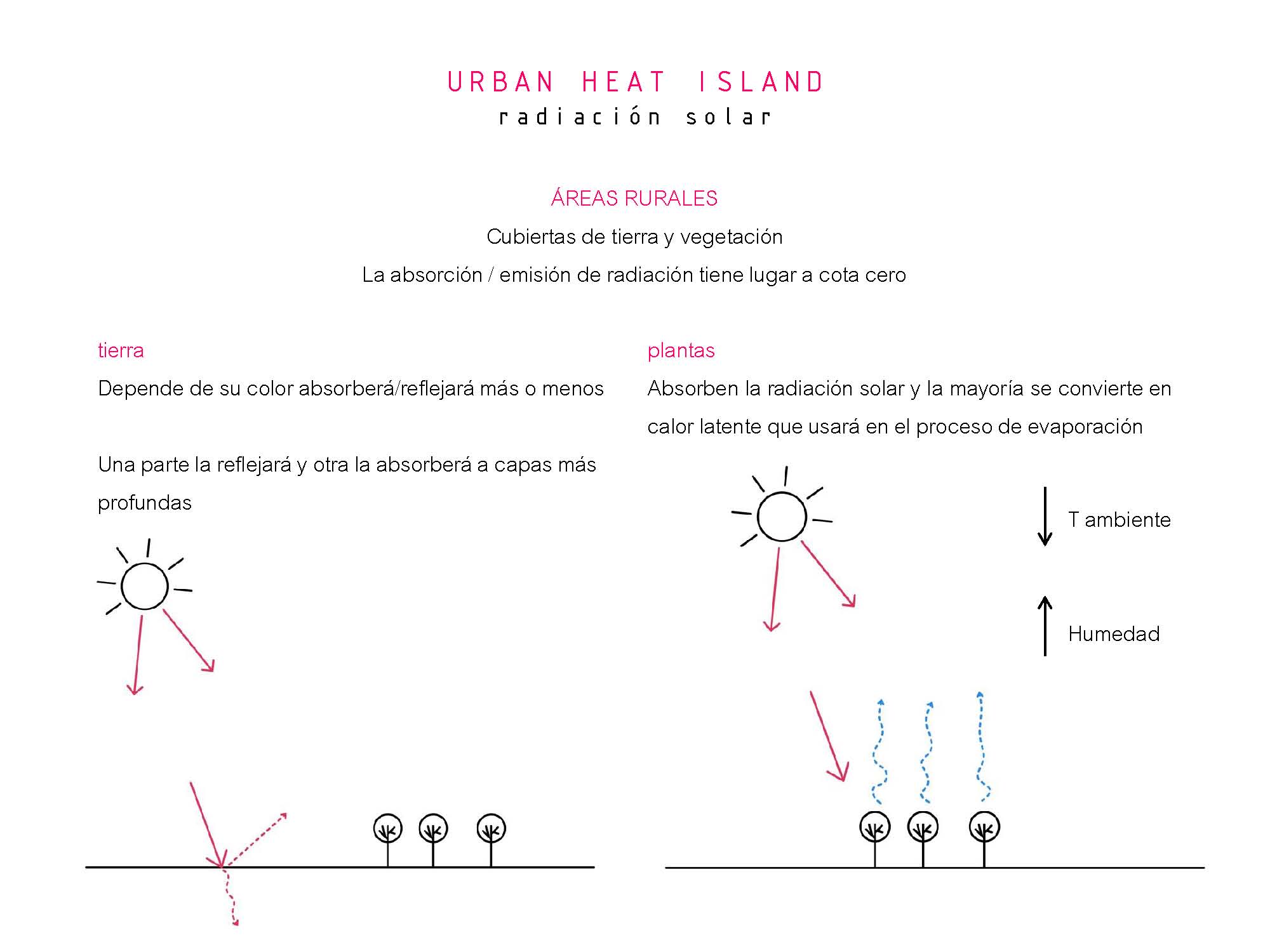 URBAN HEAT ISLAND
radiación solar

ÁREAS RURALES

Cubiertas de tierra y vegetación

La absorción / emisión de radiación tiene lugar a cota cero

tierra

Depende de su color absorberá/reflejará más o menos

Una parte la reflejará y otra la absorberá a capas más profundas

plantas

Absorben la radiación solar y la mayoría se convierte en calor latente que usará en el proceso de evaporación

T ambiente

Humedad